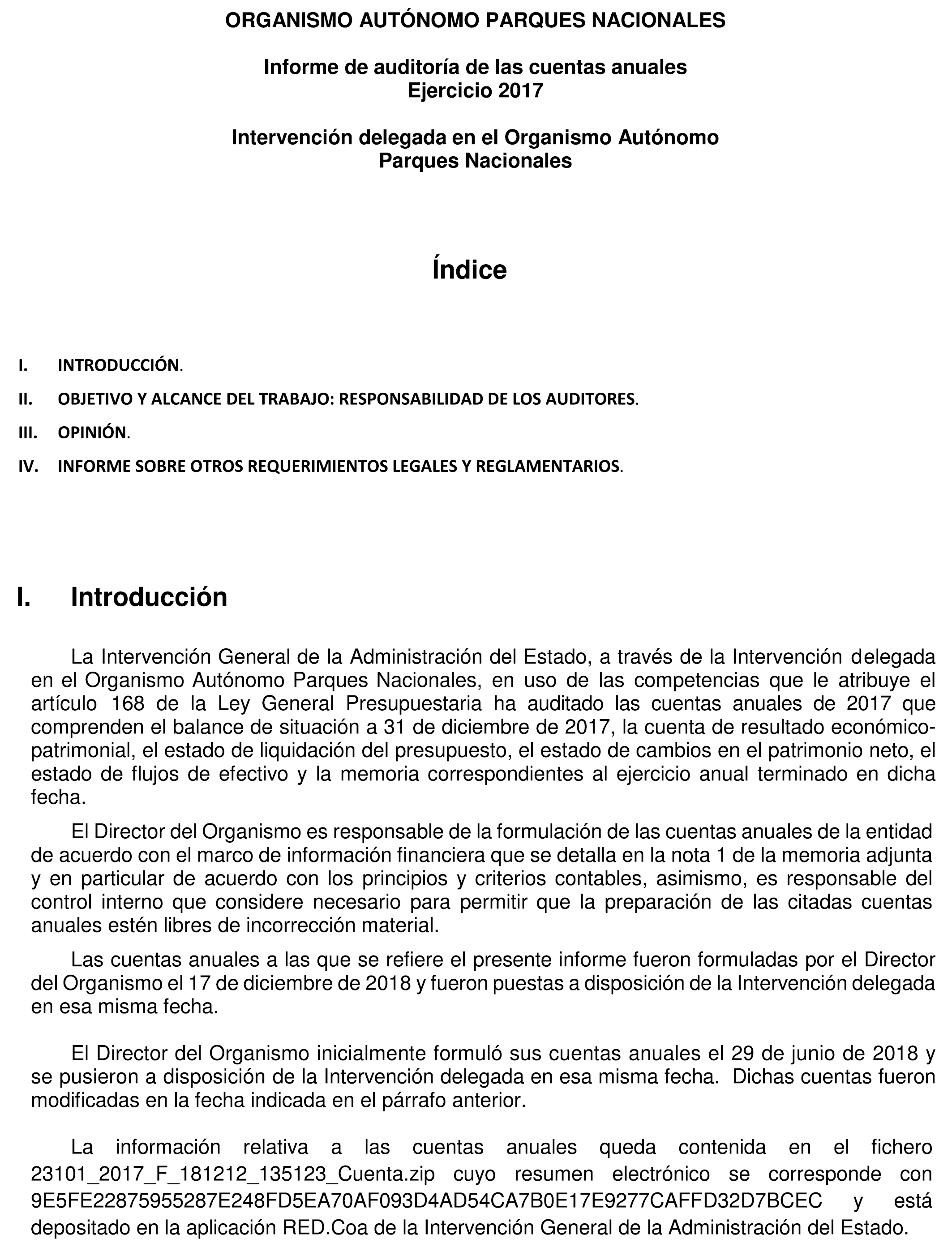 ORGANISMO AUTÓNOMO PARQUES NACIONALES

Informe de auditoría de las cuentas anuales
Ejercicio 2017

Intervención delegada en el Organismo Autónomo
Parques Nacionales

Índice

I. INTRODUCCIÓN.

II. OBJETIVO Y ALCANCE DEL TRABAJO: RESPONSABILIDAD DE LOS AUDITORES.

III. OPINIÓN.

IV. INFORME SOBRE OTROS REQUERIMIENTOS LEGALES Y REGLAMENTARIOS.

I. Introducción

La Intervención General de la Administración del Estado, a través de la Intervención delegada en el Organismo Autónomo Parques Nacionales, en uso de las competencias que le atribuye el artículo 168 de la Ley General Presupuestaria ha auditado las cuentas anuales de 2017 que comprenden el balance de situación a 31 de diciembre de 2017, la cuenta de resultado económico-patrimonial, el estado de liquidación del presupuesto, el estado de cambios en el patrimonio neto, el estado de flujos de efectivo y la memoria correspondientes al ejercicio anual terminado en dicha fecha.

El Director del Organismo es responsable de la formulación de las cuentas anuales de la entidad de acuerdo con el marco de información financiera que se detalla en la nota 1 de la memoria adjunta y en particular de acuerdo con los principios y criterios contables, asimismo, es responsable del control interno que considere necesario para permitir que la preparación de las citadas cuentas anuales estén libres de incorrección material.

Las cuentas anuales a las que se refiere el presente informe fueron formuladas por el Director del Organismo el 17 de diciembre de 2018 y fueron puestas a disposición de la Intervención delegada en esa misma fecha.

El Director del Organismo inicialmente formuló sus cuentas anuales el 29 de junio de 2018 y se pusieron a disposición de la Intervención delegada en esa misma fecha. Dichas cuentas fueron modificadas en la fecha indicada en el párrafo anterior.

La información relativa a las cuentas anuales queda contenida en el fichero 23101_2017_F_181212_135123_Cuenta.zip cuyo resumen electrónico se corresponde con 9E5FE22875955287E248FD5EA70AF093D4AD54CA7B0E17E9277CAFFD32D7BCEC y está depositado en la aplicación RED.Coa de la Intervención General de la Administración del Estado.